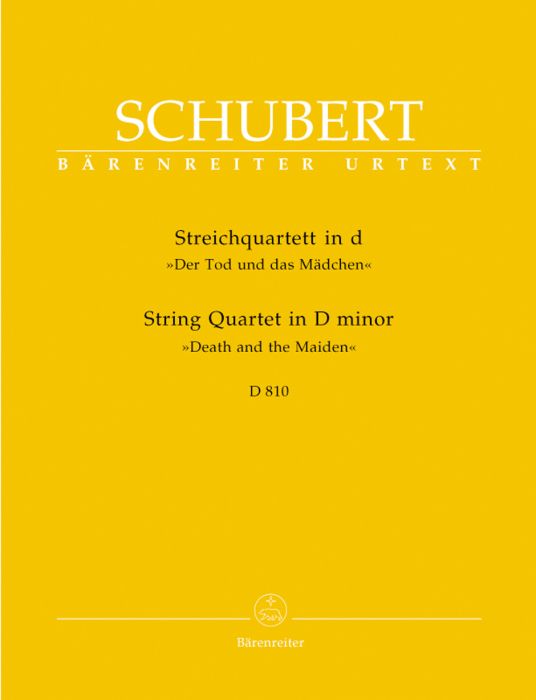 SCHUBERT
BÄRENREITER URTEXT

Streichquartett in d
»Der Tod und das Mädchen«

String Quartet in D minor
»Death and the Maiden«

D 810

Bärenreiter